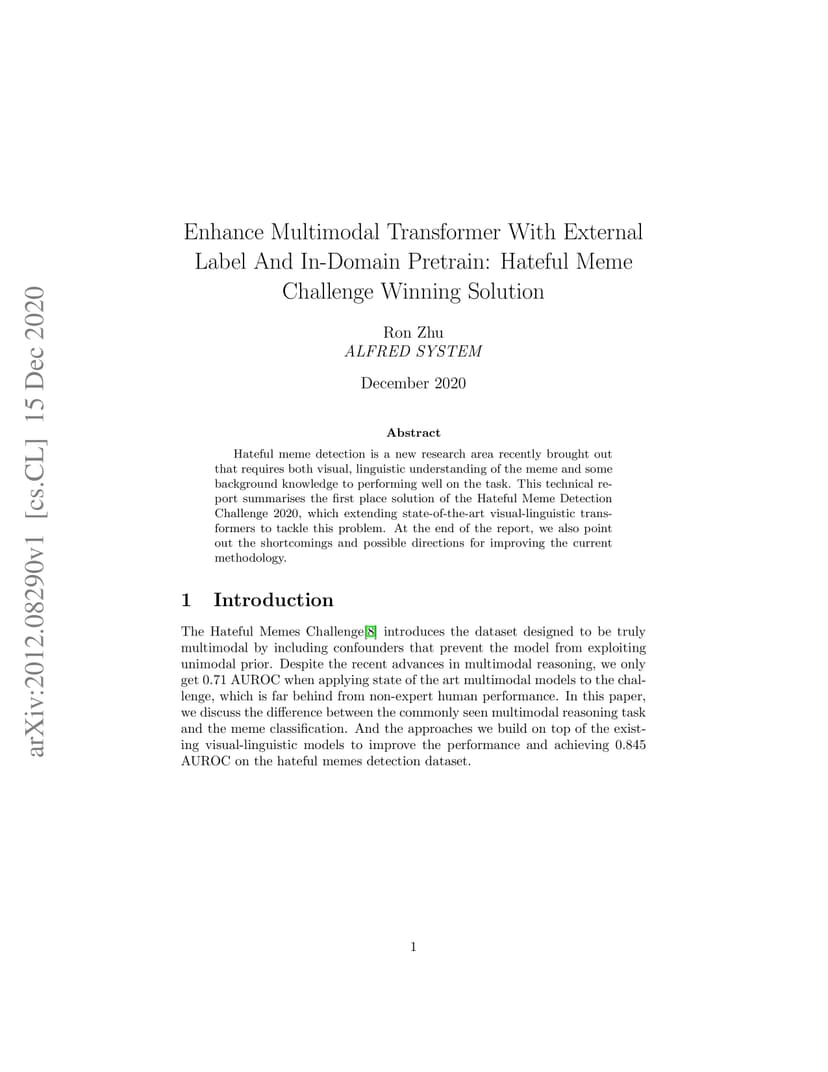 arXiv:2012.08290v1 [cs.CL] 15 Dec 2020

Enhance Multimodal Transformer With External Label And In-Domain Pretrain: Hateful Meme Challenge Winning Solution

Ron Zhu
ALFRED SYSTEM

December 2020

Abstract

Hateful meme detection is a new research area recently brought out that requires both visual, linguistic understanding of the meme and some background knowledge to performing well on the task. This technical report summarises the first place solution of the Hateful Meme Detection Challenge 2020, which extending state-of-the-art visual-linguistic transformers to tackle this problem. At the end of the report, we also point out the shortcomings and possible directions for improving the current methodology.

1 Introduction

The Hateful Memes Challenge[8] introduces the dataset designed to be truly multimodal by including confounders that prevent the model from exploiting unimodal prior. Despite the recent advances in multimodal reasoning, we only get 0.71 AUROC when applying state of the art multimodal models to the challenge, which is far behind from non-expert human performance. In this paper, we discuss the difference between the commonly seen multimodal reasoning task and the meme classification. And the approaches we build on top of the existing visual-linguistic models to improve the performance and achieving 0.845 AUROC on the hateful memes detection dataset.

1